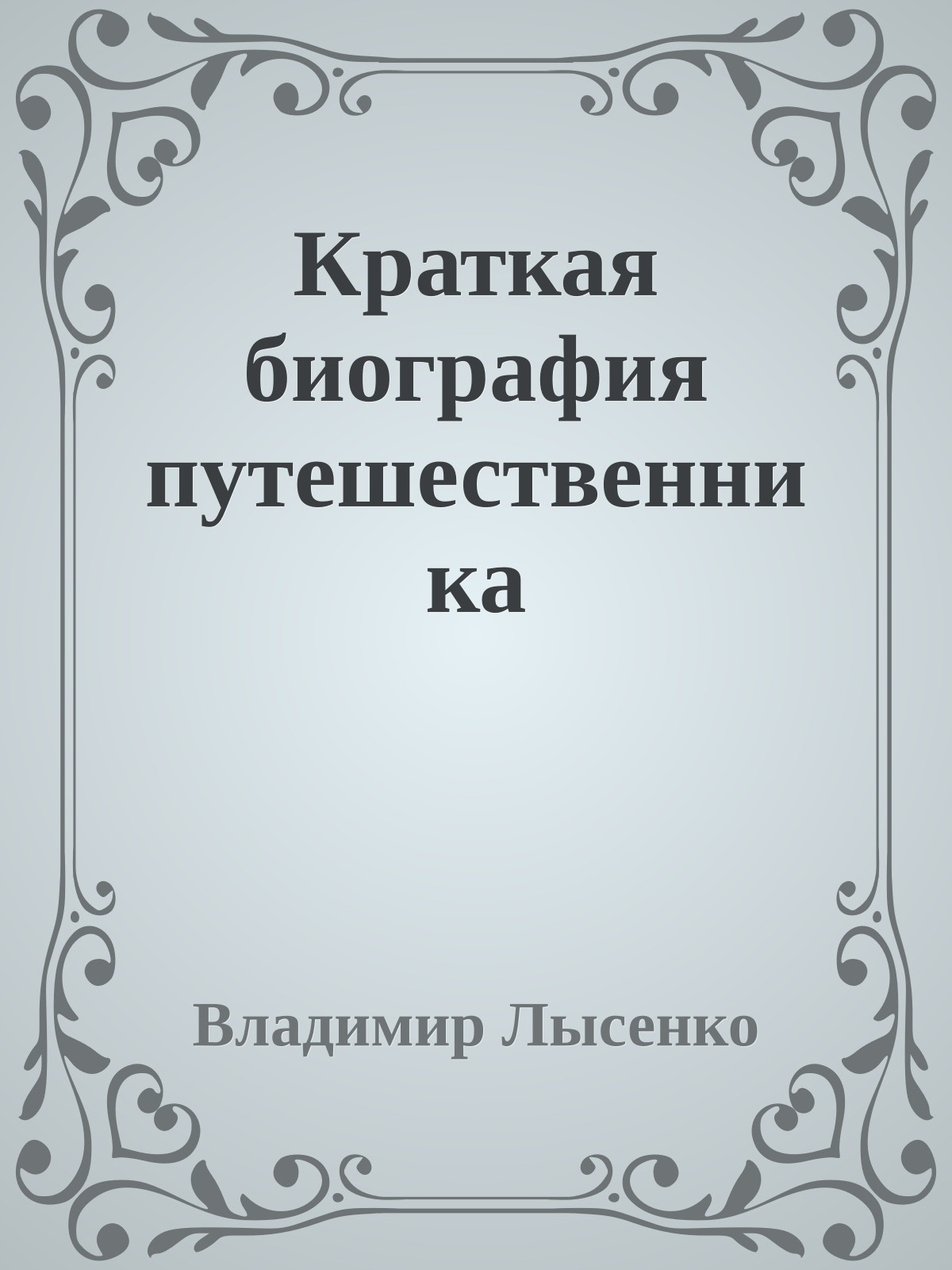 Краткая биография путешественника

Владимир Лысенко